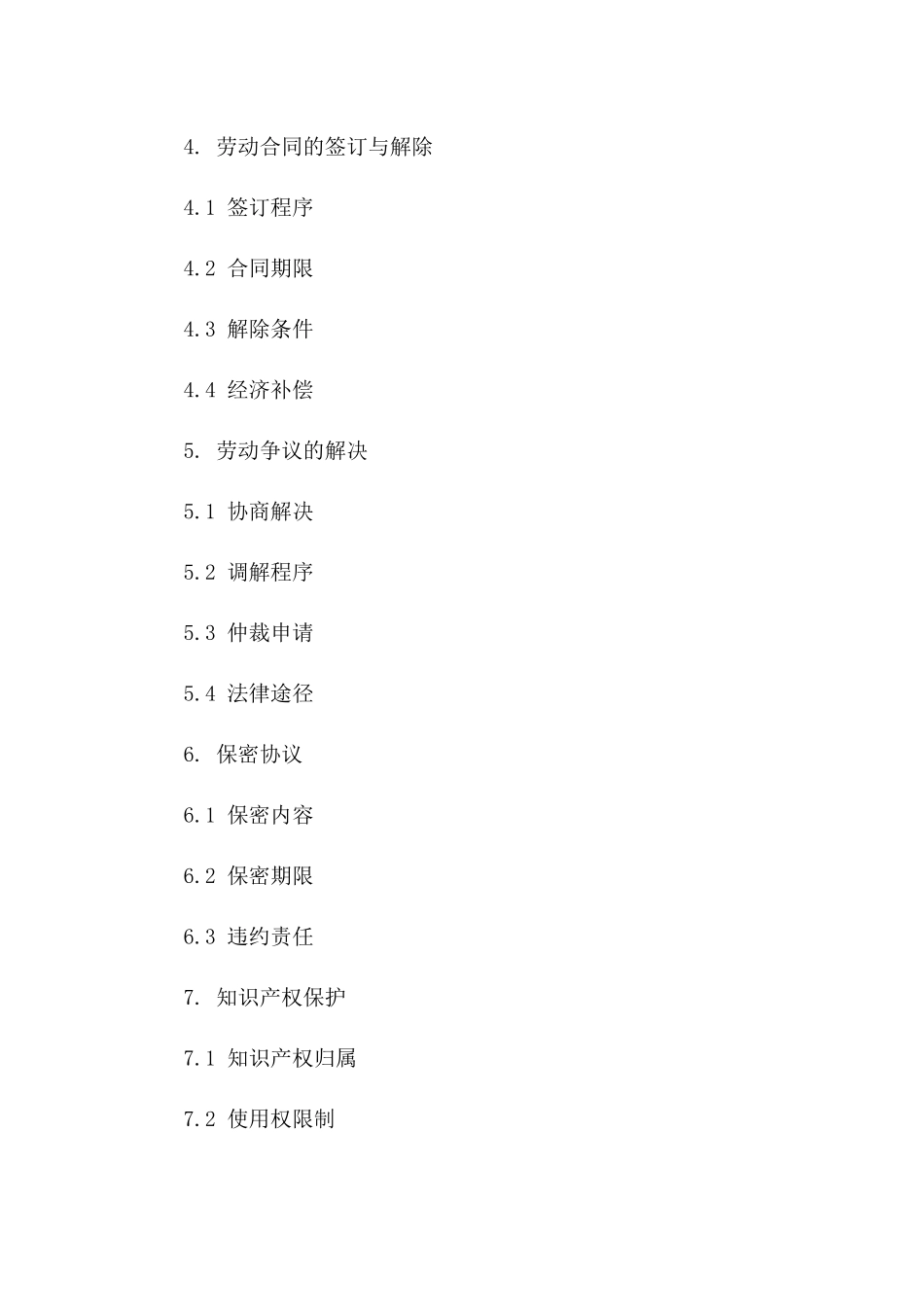 4. 劳动合同的签订与解除

4.1 签订程序

4.2 合同期限

4.3 解除条件

4.4 经济补偿

5. 劳动争议的解决

5.1 协商解决

5.2 调解程序

5.3 仲裁申请

5.4 法律途径

6. 保密协议

6.1 保密内容

6.2 保密期限

6.3 违约责任

7. 知识产权保护

7.1 知识产权归属

7.2 使用权限制